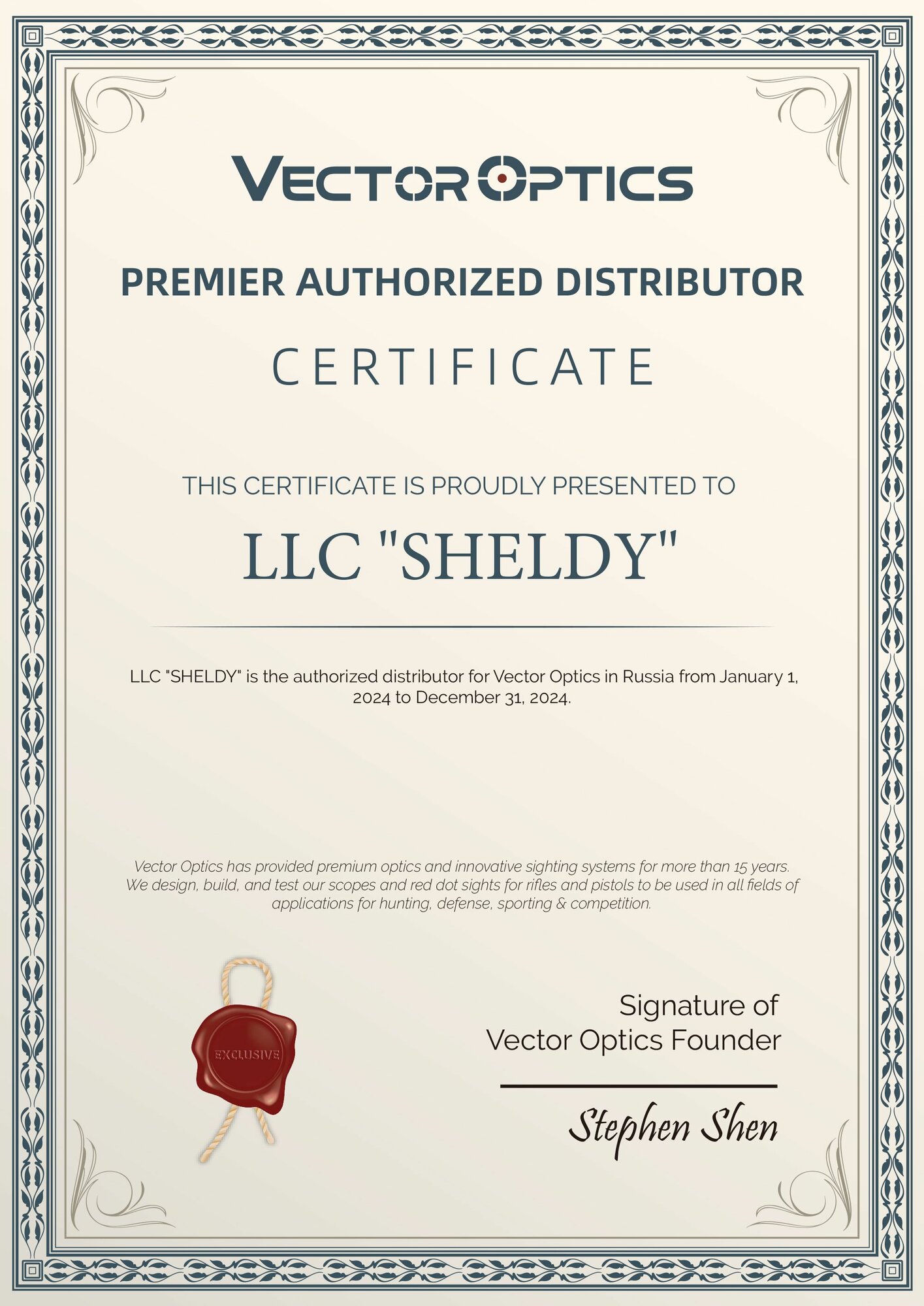 VECTOR OPTICS

PREMIER AUTHORIZED DISTRIBUTOR

CERTIFICATE

THIS CERTIFICATE IS PROUDLY PRESENTED TO

LLC "SHELDY"

LLC "SHELDY" is the authorized distributor for Vector Optics in Russia from January 1, 2024 to December 31, 2024.

Vector Optics has provided premium optics and innovative sighting systems for more than 15 years. We design, build, and test our scopes and red dot sights for rifles and pistols to be used in all fields of applications for hunting, defense, sporting & competition.

EXCLUSIVE

Signature of Vector Optics Founder

Stephen Shen